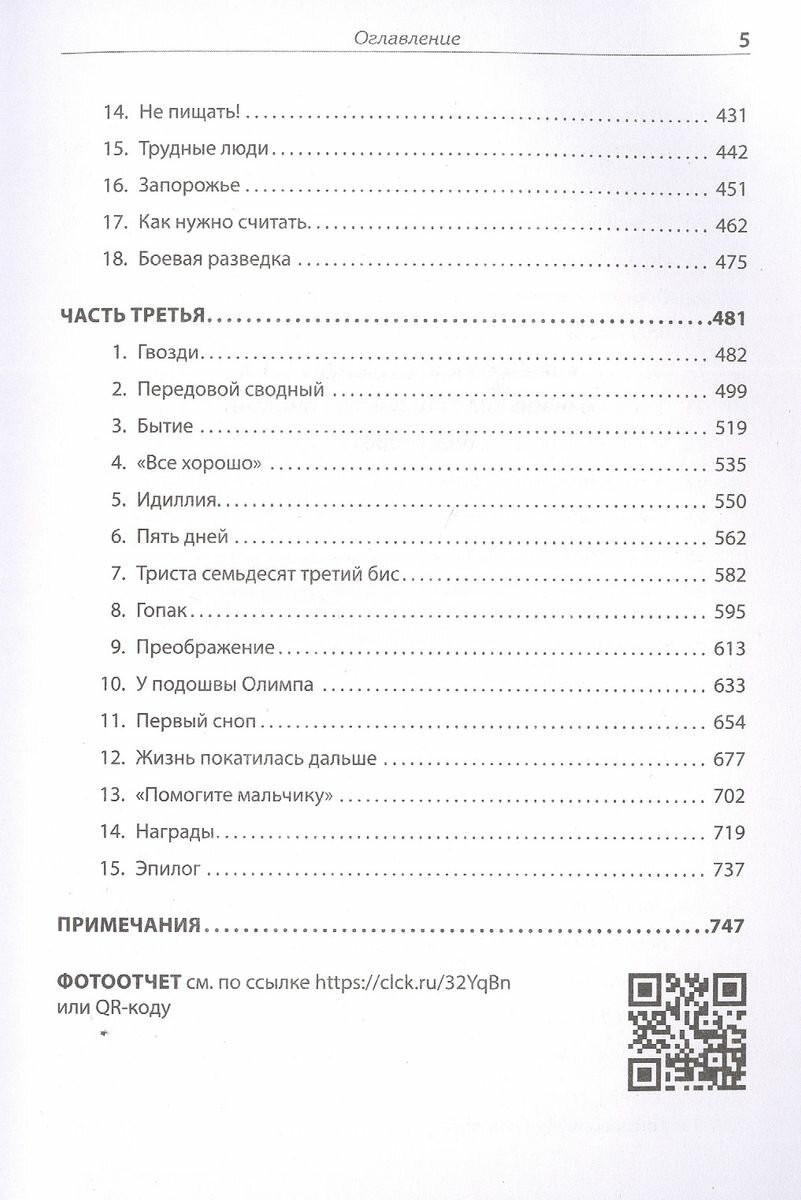 Оглавление 5

14. Не пищать! 431
15. Трудные люди 442
16. Запорожье 451
17. Как нужно считать 462
18. Боевая разведка 475

ЧАСТЬ ТРЕТЬЯ 481
1. Гвозди 482
2. Передовой сводный 499
3. Бытие 519
4. «Все хорошо» 535
5. Идиллия 550
6. Пять дней 562
7. Триста семьдесят третий бис 582
8. Гопак 595
9. Преображение 613
10. У подошвы Олимпа 633
11. Первый сноп 654
12. Жизнь покатилась дальше 677
13. «Помогите мальчику» 702
14. Награды 719
15. Эпилог 737

ПРИМЕЧАНИЯ 747

ФОТООТЧЕТ см. по ссылке https://clck.ru/32YqBn или QR-коду